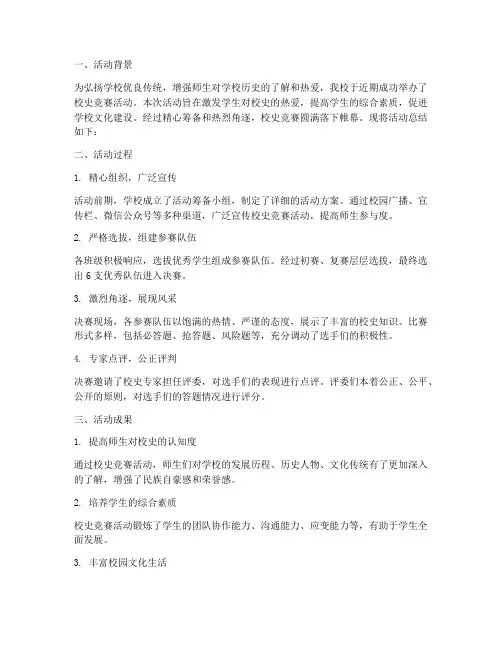 一、活动背景

为弘扬学校优良传统，增强师生对学校历史的了解和热爱，我校于近期成功举办了校史竞赛活动。本次活动旨在激发学生对校史的热爱，提高学生的综合素质，促进学校文化建设。经过精心筹备和热烈角逐，校史竞赛圆满落下帷幕。现将活动总结如下：

二、活动过程

1. 精心组织，广泛宣传

活动前期，学校成立了活动筹备小组，制定了详细的活动方案。通过校园广播、宣传栏、微信公众号等多种渠道，广泛宣传校史竞赛活动，提高师生参与度。

2. 严格选拔，组建参赛队伍

各班级积极响应，选拔优秀学生组成参赛队伍。经过初赛、复赛层层选拔，最终选出 6 支优秀队伍进入决赛。

3. 激烈角逐，展现风采

决赛现场，各参赛队伍以饱满的热情、严谨的态度，展示了丰富的校史知识。比赛形式多样，包括必答题、抢答题、风险题等，充分调动了选手们的积极性。

4. 专家点评，公正评判

决赛邀请了校史专家担任评委，对选手们的表现进行点评。评委们本着公正、公平、公开的原则，对选手们的答题情况进行评分。

三、活动成果

1. 提高师生对校史的认知度

通过校史竞赛活动，师生们对学校的发展历程、历史人物、文化传统有了更加深入的了解，增强了民族自豪感和荣誉感。

2. 培养学生的综合素质

校史竞赛活动锻炼了学生的团队协作能力、沟通能力、应变能力等，有助于学生全面发展。

3. 丰富校园文化生活